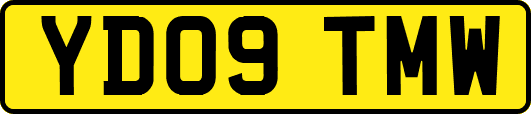 YD09 TMW